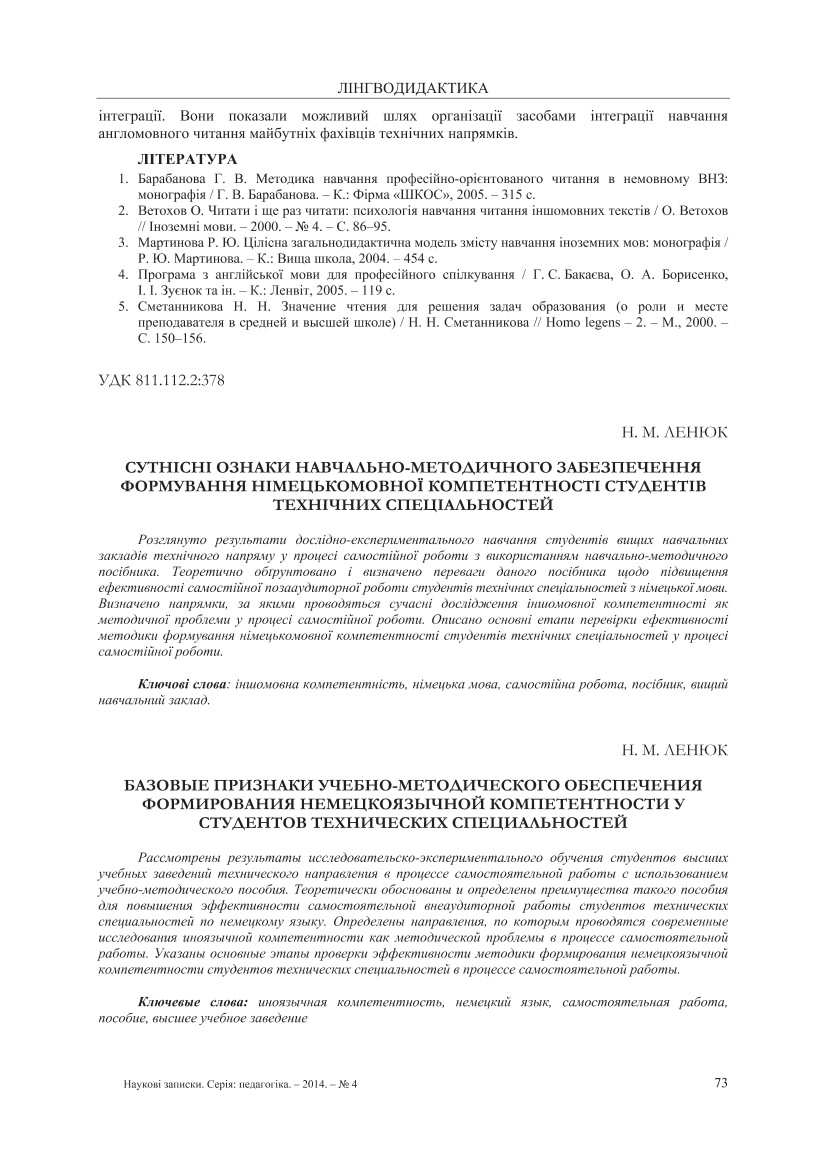 ЛІНГВОДИДАКТИКА

інтеграції. Вони показали можливий шлях організації засобами інтеграції навчання англомовного читання майбутніх фахівців технічних напрямків.

ЛІТЕРАТУРА

1. Барабанова Г. В. Методика навчання професійно-орієнтованого читання в немовному ВНЗ: монографія / Г. В. Барабанова. – К.: Фірма «ШКОС», 2005. – 315 с.
2. Ветохов О. Читати і ще раз читати: психологія навчання читання іншомовних текстів / О. Ветохов // Іноземні мови. – 2000. – № 4. – С. 86–95.
3. Мартинова Р. Ю. Цілісна загальнодидактична модель змісту навчання іноземних мов: монографія / Р. Ю. Мартинова. – К.: Вища школа, 2004. – 454 с.
4. Програма з англійської мови для професійного спілкування / Г. С. Бакаєва, О. А. Борисенко, І. І. Зуєнок та ін. – К.: Ленвіт, 2005. – 119 с.
5. Сметанникова Н. Н. Значение чтения для решения задач образования (о роли и месте преподавателя в средней и высшей школе) / Н. Н. Сметанникова // Homo legens – 2. – М., 2000. – С. 150–156.

УДК 811.112.2:378

Н. М. ЛЕНЮК

СУТНІСНІ ОЗНАКИ НАВЧАЛЬНО-МЕТОДИЧНОГО ЗАБЕЗПЕЧЕННЯ ФОРМУВАННЯ НІМЕЦЬКОМОВНОЇ КОМПЕТЕНТНОСТІ СТУДЕНТІВ ТЕХНІЧНИХ СПЕЦІАЛЬНОСТЕЙ

Розглянуто результати дослідно-експериментального навчання студентів вищих навчальних закладів технічного напряму у процесі самостійної роботи з використанням навчально-методичного посібника. Теоретично обґрунтовано і визначено переваги даного посібника щодо підвищення ефективності самостійної позааудиторної роботи студентів технічних спеціальностей з німецької мови. Визначено напрямки, за якими проводяться сучасні дослідження іншомовної компетентності як методичної проблеми у процесі самостійної роботи. Описано основні етапи перевірки ефективності методики формування німецькомовної компетентності студентів технічних спеціальностей у процесі самостійної роботи.

Ключові слова: іншомовна компетентність, німецька мова, самостійна робота, посібник, вищий навчальний заклад.

Н. М. ЛЕНЮК

БАЗОВЫЕ ПРИЗНАКИ УЧЕБНО-МЕТОДИЧЕСКОГО ОБЕСПЕЧЕНИЯ ФОРМИРОВАНИЯ НЕМЕЦКОЯЗЫЧНОЙ КОМПЕТЕНТНОСТИ У СТУДЕНТОВ ТЕХНИЧЕСКИХ СПЕЦИАЛЬНОСТЕЙ

Рассмотрены результаты исследовательско-экспериментального обучения студентов высших учебных заведений технического направления в процессе самостоятельной работы с использованием учебно-методического пособия. Теоретически обоснованы и определены преимущества такого пособия для повышения эффективности самостоятельной внеаудиторной работы студентов технических специальностей по немецкому языку. Определены направления, по которым проводятся современные исследования иноязычной компетентности как методической проблемы в процессе самостоятельной работы. Указаны основные этапы проверки эффективности методики формирования немецкоязычной компетентности студентов технических специальностей в процессе самостоятельной работы.

Ключевые слова: иноязычная компетентность, немецкий язык, самостоятельная работа, пособие, высшее учебное заведение

Наукові записки. Серія: педагогіка. – 2014. – № 4

73